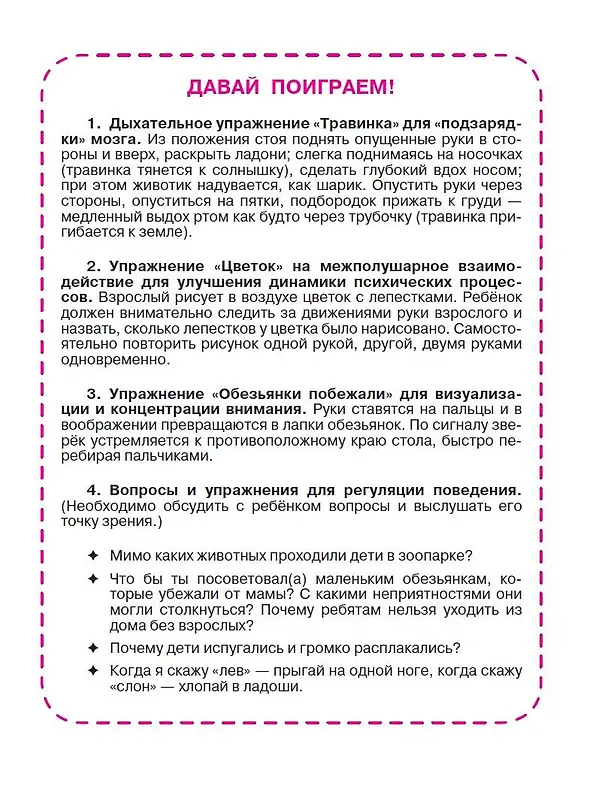 ДАВАЙ ПОИГРАЕМ!

1. Дыхательное упражнение «Травинка» для «подзарядки» мозга. Из положения стоя поднять опущенные руки в стороны и вверх, раскрыть ладони; слегка поднимаясь на носочках (травинка тянется к солнышку), сделать глубокий вдох носом; при этом животик надувается, как шарик. Опустить руки через стороны, опуститься на пятки, подбородок прижать к груди — медленный выдох ртом как будто через трубочку (травинка пригибается к земле).

2. Упражнение «Цветок» на межполушарное взаимодействие для улучшения динамики психических процессов. Взрослый рисует в воздухе цветок с лепестками. Ребёнок должен внимательно следить за движениями руки взрослого и назвать, сколько лепестков у цветка было нарисовано. Самостоятельно повторить рисунок одной рукой, другой, двумя руками одновременно.

3. Упражнение «Обезьянки побежали» для визуализации и концентрации внимания. Руки ставятся на пальцы и в воображении превращаются в лапки обезьянок. По сигналу зверёк устремляется к противоположному краю стола, быстро перебирая пальчиками.

4. Вопросы и упражнения для регуляции поведения. (Необходимо обсудить с ребёнком вопросы и выслушать его точку зрения.)

✦ Мимо каких животных проходили дети в зоопарке?

✦ Что бы ты посоветовал(а) маленьким обезьянкам, которые убежали от мамы? С какими неприятностями они могли столкнуться? Почему ребятам нельзя уходить из дома без взрослых?

✦ Почему дети испугались и громко расплакались?

✦ Когда я скажу «лев» — прыгай на одной ноге, когда скажу «слон» — хлопай в ладоши.